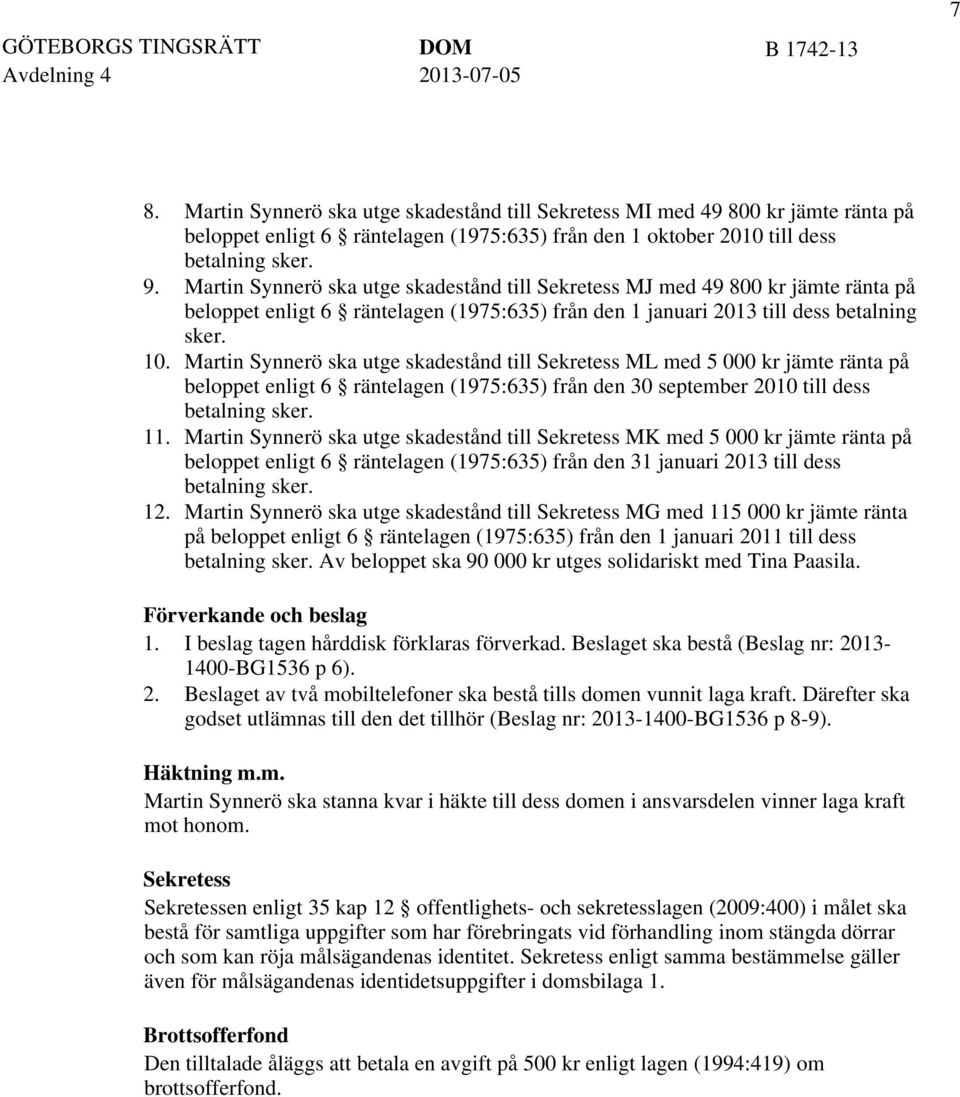 7

GÖTEBORGS TINGSRÄTT Avdelning 4

DOM 2013-07-05

B 1742-13

8. Martin Synnerö ska utge skadestånd till Sekretess MI med 49 800 kr jämte ränta på beloppet enligt 6 § räntelagen (1975:635) från den 1 oktober 2010 till dess betalning sker.
9. Martin Synnerö ska utge skadestånd till Sekretess MJ med 49 800 kr jämte ränta på beloppet enligt 6 § räntelagen (1975:635) från den 1 januari 2013 till dess betalning sker.
10. Martin Synnerö ska utge skadestånd till Sekretess ML med 5 000 kr jämte ränta på beloppet enligt 6 § räntelagen (1975:635) från den 30 september 2010 till dess betalning sker.
11. Martin Synnerö ska utge skadestånd till Sekretess MK med 5 000 kr jämte ränta på beloppet enligt 6 § räntelagen (1975:635) från den 31 januari 2013 till dess betalning sker.
12. Martin Synnerö ska utge skadestånd till Sekretess MG med 115 000 kr jämte ränta på beloppet enligt 6 § räntelagen (1975:635) från den 1 januari 2011 till dess betalning sker. Av beloppet ska 90 000 kr utges solidariskt med Tina Paasila.

Förverkande och beslag
1. I beslag tagen hårddisk förklaras förverkad. Beslaget ska bestå (Beslag nr: 2013-1400-BG1536 p 6).
2. Beslaget av två mobiltelefoner ska bestå tills domen vunnit laga kraft. Därefter ska godset utlämnas till den det tillhör (Beslag nr: 2013-1400-BG1536 p 8-9).

Häktning m.m.
Martin Synnerö ska stanna kvar i häkte till dess domen i ansvarsdelen vinner laga kraft mot honom.

Sekretess
Sekretessen enligt 35 kap 12 § offentlighets- och sekretesslagen (2009:400) i målet ska bestå för samtliga uppgifter som har förebringats vid förhandling inom stängda dörrar och som kan röja målsägandenas identitet. Sekretess enligt samma bestämmelse gäller även för målsägandenas identidetsuppgifter i domsbilaga 1.

Brottsofferfond
Den tilltalade åläggs att betala en avgift på 500 kr enligt lagen (1994:419) om brottsofferfond.